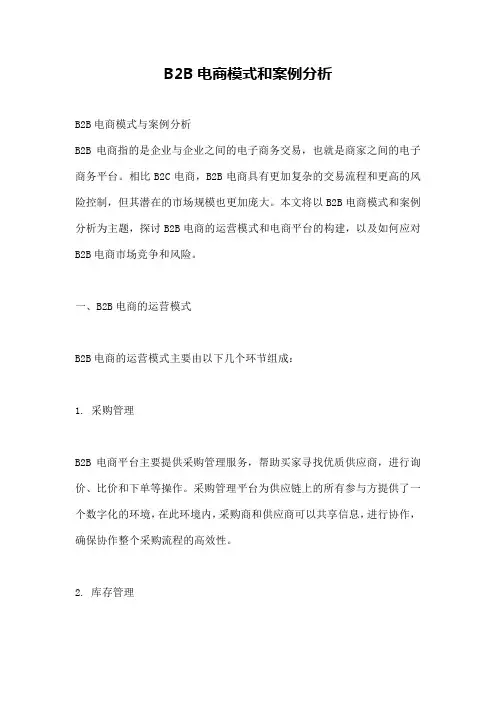 B2B 电商模式和案例分析

B2B 电商模式与案例分析

B2B 电商指的是企业与企业之间的电子商务交易，也就是商家之间的电子商务平台。相比 B2C 电商，B2B 电商具有更加复杂的交易流程和更高的风险控制，但其潜在的市场规模也更加庞大。本文将以 B2B 电商模式和案例分析为主题，探讨 B2B 电商的运营模式和电商平台的构建，以及如何应对 B2B 电商市场竞争和风险。

一、B2B 电商的运营模式

B2B 电商的运营模式主要由以下几个环节组成：

1. 采购管理

B2B 电商平台主要提供采购管理服务，帮助买家寻找优质供应商，进行询价、比价和下单等操作。采购管理平台为供应链上的所有参与方提供了一个数字化的环境，在此环境内，采购商和供应商可以共享信息，进行协作，确保协作整个采购流程的高效性。

2. 库存管理